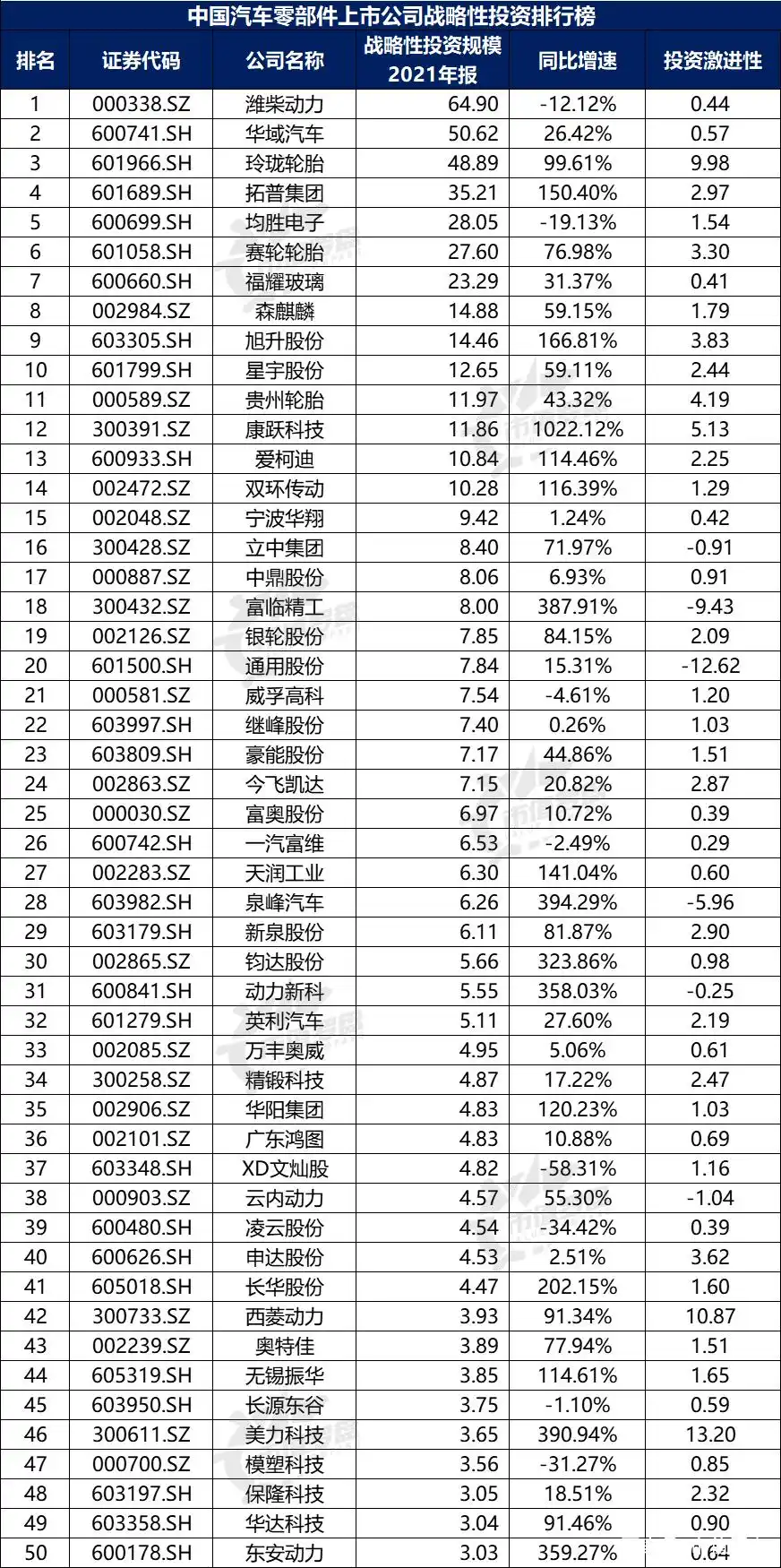 中国汽车零部件上市公司战略性投资排行榜

| 排名 | 证券代码 | 公司名称 | 战略性投资规模 2021年报 | 同比增速 | 投资激进性 |
|---|---|---|---|---|---|
| 1 | 000338.SZ | 潍柴动力 | 64.90 | -12.12% | 0.44 |
| 2 | 600741.SH | 华域汽车 | 50.62 | 26.42% | 0.57 |
| 3 | 601966.SH | 玲珑轮胎 | 48.89 | 99.61% | 9.98 |
| 4 | 601689.SH | 拓普集团 | 35.21 | 150.40% | 2.97 |
| 5 | 600699.SH | 均胜电子 | 28.05 | -19.13% | 1.54 |
| 6 | 601058.SH | 赛轮轮胎 | 27.60 | 76.98% | 3.30 |
| 7 | 600660.SH | 福耀玻璃 | 23.29 | 31.37% | 0.41 |
| 8 | 002984.SZ | 森麒麟 | 14.88 | 59.15% | 1.79 |
| 9 | 603305.SH | 旭升股份 | 14.46 | 166.81% | 3.83 |
| 10 | 601799.SH | 星宇股份 | 12.65 | 59.11% | 2.44 |
| 11 | 000589.SZ | 贵州轮胎 | 11.97 | 43.32% | 4.19 |
| 12 | 300391.SZ | 康跃科技 | 11.86 | 1022.12% | 5.13 |
| 13 | 600933.SH | 爱柯迪 | 10.84 | 114.46% | 2.25 |
| 14 | 002472.SZ | 双环传动 | 10.28 | 116.39% | 1.29 |
| 15 | 002048.SZ | 宁波华翔 | 9.42 | 1.24% | 0.42 |
| 16 | 300428.SZ | 立中集团 | 8.40 | 71.97% | -0.91 |
| 17 | 000887.SZ | 中鼎股份 | 8.06 | 6.93% | 0.91 |
| 18 | 300432.SZ | 富临精工 | 8.00 | 387.91% | -9.43 |
| 19 | 002126.SZ | 银轮股份 | 7.85 | 84.15% | 2.09 |
| 20 | 601500.SH | 通用股份 | 7.84 | 15.31% | -12.62 |
| 21 | 000581.SZ | 威孚高科 | 7.54 | -4.61% | 1.20 |
| 22 | 603997.SH | 继峰股份 | 7.40 | 0.26% | 1.03 |
| 23 | 603809.SH | 豪能股份 | 7.17 | 44.86% | 1.51 |
| 24 | 002863.SZ | 今飞凯达 | 7.15 | 20.82% | 2.87 |
| 25 | 000030.SZ | 富奥股份 | 6.97 | 10.72% | 0.39 |
| 26 | 600742.SH | 一汽富维 | 6.53 | -2.49% | 0.29 |
| 27 | 002283.SZ | 天润工业 | 6.30 | 141.04% | 0.60 |
| 28 | 603982.SH | 泉峰汽车 | 6.26 | 394.29% | -5.96 |
| 29 | 603179.SH | 新泉股份 | 6.11 | 81.87% | 2.90 |
| 30 | 002865.SZ | 钧达股份 | 5.66 | 323.86% | 0.98 |
| 31 | 600841.SH | 动力新科 | 5.55 | 358.03% | -0.25 |
| 32 | 601279.SH | 英利汽车 | 5.11 | 27.60% | 2.19 |
| 33 | 002085.SZ | 万丰奥威 | 4.95 | 5.06% | 0.61 |
| 34 | 300258.SZ | 精锻科技 | 4.87 | 17.22% | 2.47 |
| 35 | 002906.SZ | 华阳集团 | 4.83 | 120.23% | 1.03 |
| 36 | 002101.SZ | 广东鸿图 | 4.83 | 10.88% | 0.69 |
| 37 | 603348.SH | XD文灿股 | 4.82 | -58.31% | 1.16 |
| 38 | 000903.SZ | 云内动力 | 4.57 | 55.30% | -1.04 |
| 39 | 600480.SH | 凌云股份 | 4.54 | -34.42% | 0.39 |
| 40 | 600626.SH | 申达股份 | 4.53 | 2.51% | 3.62 |
| 41 | 605018.SH | 长华股份 | 4.47 | 202.15% | 1.60 |
| 42 | 300733.SZ | 西菱动力 | 3.93 | 91.34% | 10.87 |
| 43 | 002239.SZ | 奥特佳 | 3.89 | 77.94% | 1.51 |
| 44 | 605319.SH | 无锡振华 | 3.85 | 114.61% | 1.65 |
| 45 | 603950.SH | 长源东谷 | 3.75 | -1.10% | 0.59 |
| 46 | 300611.SZ | 美力科技 | 3.65 | 390.94% | 13.20 |
| 47 | 000700.SZ | 模塑科技 | 3.56 | -31.27% | 0.85 |
| 48 | 603197.SH | 保隆科技 | 3.05 | 18.51% | 2.32 |
| 49 | 603358.SH | 华达科技 | 3.04 | 91.46% | 0.90 |
| 50 | 600178.SH | 东安动力 | 3.03 | 359.27% | 0.64 |